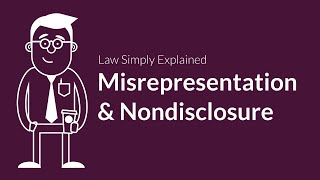 Law Simply Explained

Misrepresentation & Nondisclosure